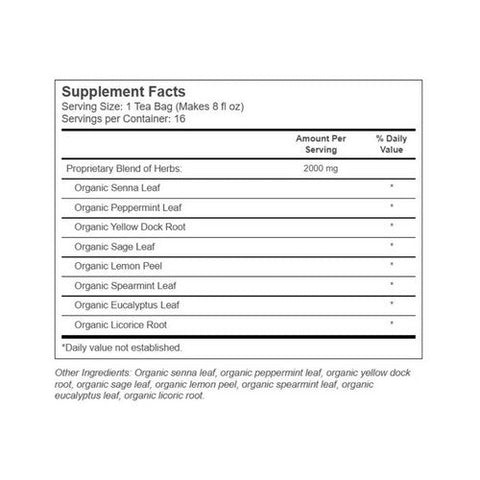 Supplement Facts
Serving Size: 1 Tea Bag (Makes 8 fl oz)
Servings per Container: 16

| | Amount Per Serving | % Daily Value |
|---|---|---|
| Proprietary Blend of Herbs: | 2000 mg | |
| Organic Senna Leaf | | * |
| Organic Peppermint Leaf | | * |
| Organic Yellow Dock Root | | * |
| Organic Sage Leaf | | * |
| Organic Lemon Peel | | * |
| Organic Spearmint Leaf | | * |
| Organic Eucalyptus Leaf | | * |
| Organic Licorice Root | | * |

*Daily value not established.

Other Ingredients: Organic senna leaf, organic peppermint leaf, organic yellow dock root, organic sage leaf, organic lemon peel, organic spearmint leaf, organic eucalyptus leaf, organic licoric root.